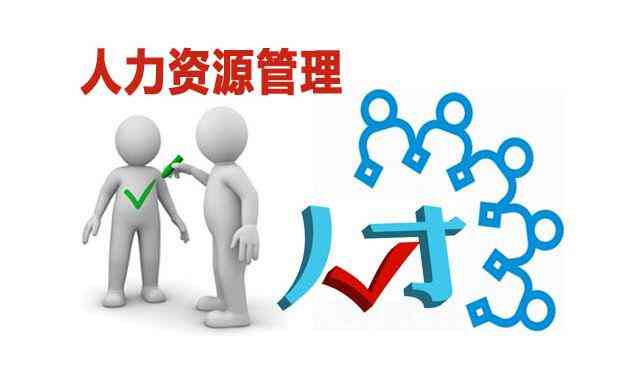 人力资源管理

人才